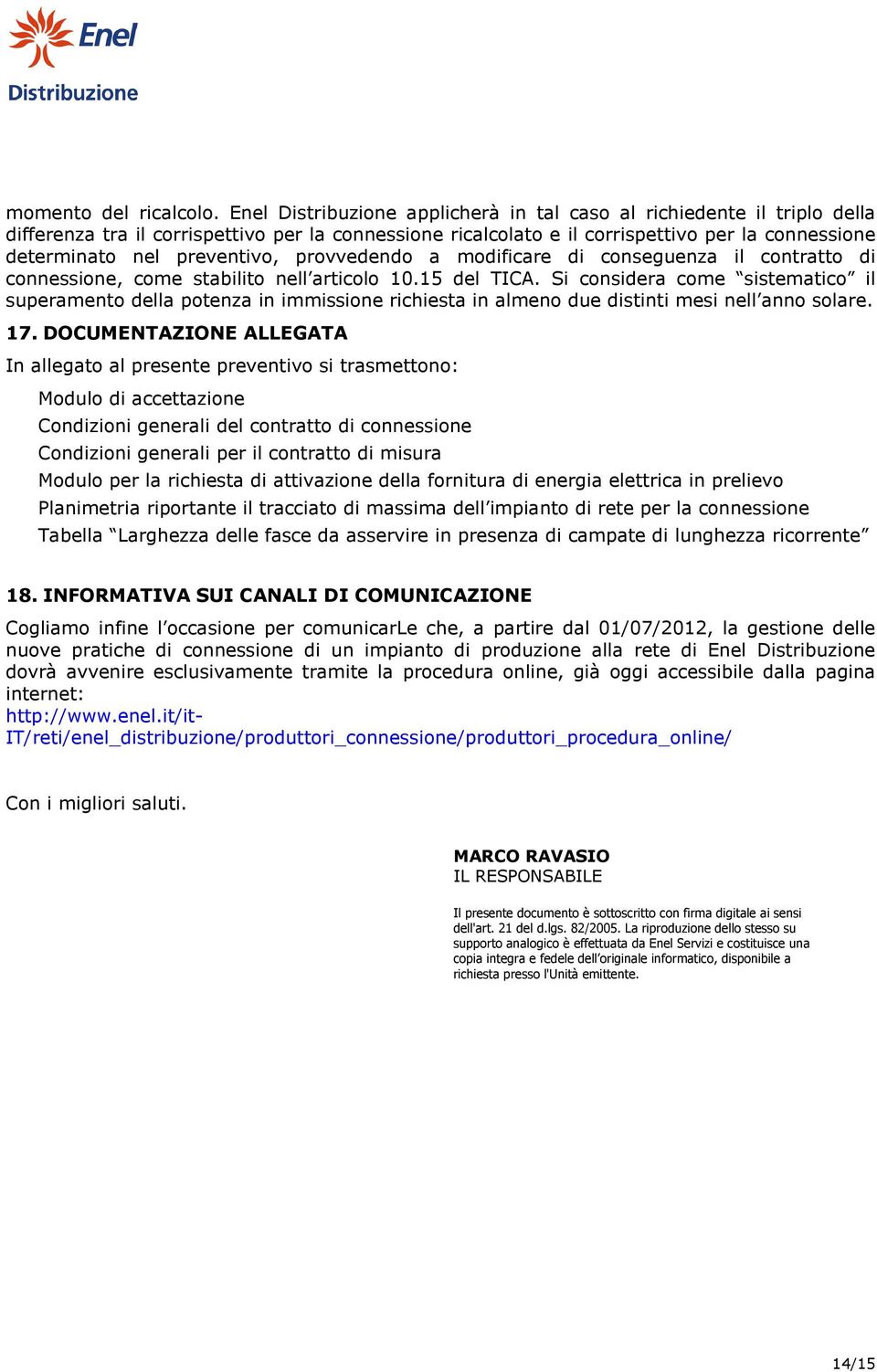 Enel
Distribuzione

momento del ricalcolo. Enel Distribuzione applicherà in tal caso al richiedente il triplo della differenza tra il corrispettivo per la connessione ricalcolato e il corrispettivo per la connessione determinato nel preventivo, provvedendo a modificare di conseguenza il contratto di connessione, come stabilito nell'articolo 10.15 del TICA. Si considera come "sistematico" il superamento della potenza in immissione richiesta in almeno due distinti mesi nell'anno solare.

17. DOCUMENTAZIONE ALLEGATA

In allegato al presente preventivo si trasmettono:

Modulo di accettazione
Condizioni generali del contratto di connessione
Condizioni generali per il contratto di misura
Modulo per la richiesta di attivazione della fornitura di energia elettrica in prelievo
Planimetria riportante il tracciato di massima dell'impianto di rete per la connessione
Tabella "Larghezza delle fasce da asservire in presenza di campate di lunghezza ricorrente"

18. INFORMATIVA SUI CANALI DI COMUNICAZIONE

Cogliamo infine l'occasione per comunicarLe che, a partire dal 01/07/2012, la gestione delle nuove pratiche di connessione di un impianto di produzione alla rete di Enel Distribuzione dovrà avvenire esclusivamente tramite la procedura online, già oggi accessibile dalla pagina internet:
http://www.enel.it/it-IT/reti/enel_distribuzione/produttori_connessione/produttori_procedura_online/

Con i migliori saluti.

MARCO RAVASIO
IL RESPONSABILE

Il presente documento è sottoscritto con firma digitale ai sensi dell'art. 21 del d.lgs. 82/2005. La riproduzione dello stesso su supporto analogico è effettuata da Enel Servizi e costituisce una copia integra e fedele dell'originale informatico, disponibile a richiesta presso l'Unità emittente.

14/15